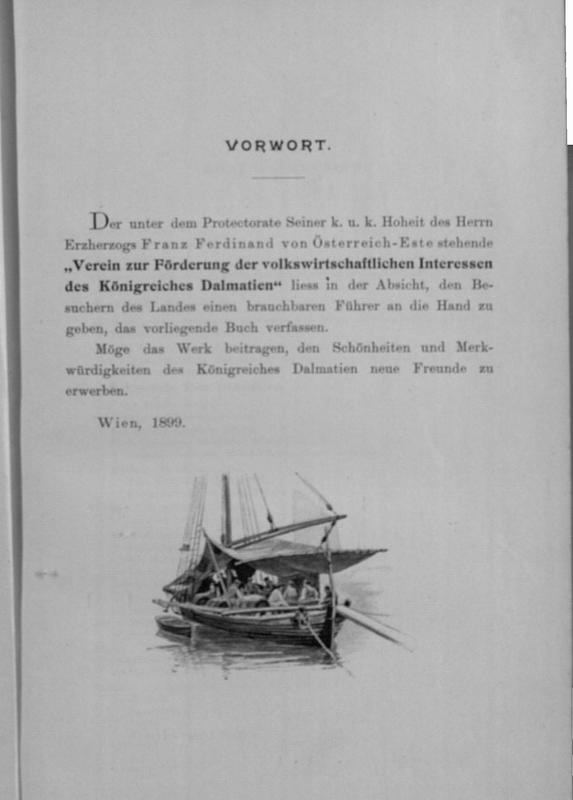 VORWORT.

Der unter dem Protectorate Seiner k. u. k. Hoheit des Herrn Erzherzogs Franz Ferdinand von Österreich-Este stehende „Verein zur Förderung der volkswirtschaftlichen Interessen des Königreiches Dalmatien“ liess in der Absicht, den Besuchern des Landes einen brauchbaren Führer an die Hand zu geben, das vorliegende Buch verfassen.

Möge das Werk beitragen, den Schönheiten und Merkwürdigkeiten des Königreiches Dalmatien neue Freunde zu erwerben.

Wien, 1899.